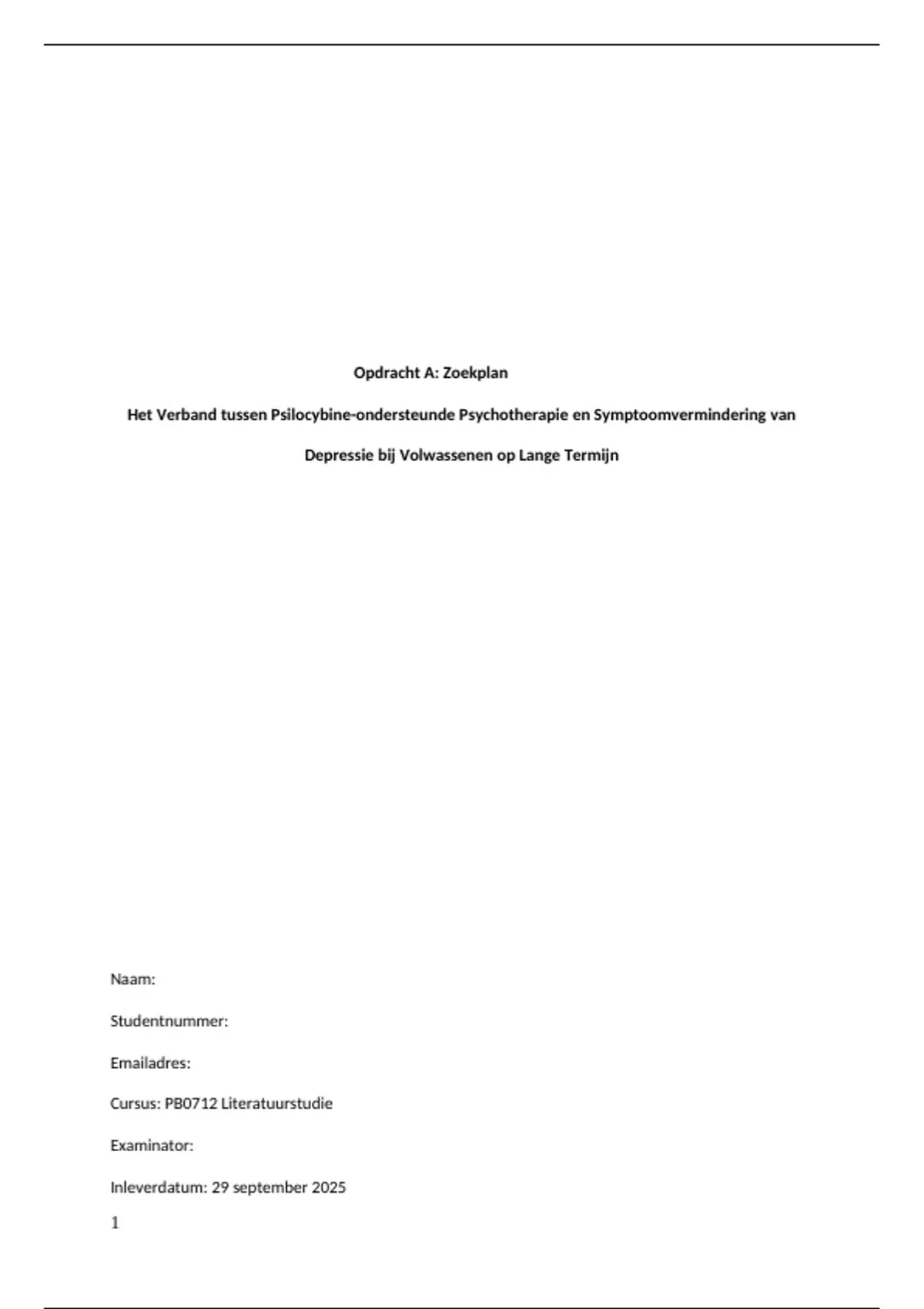 Opdracht A: Zoekplan

Het Verband tussen Psilocybine-ondersteunde Psychotherapie en Symptoomvermindering van Depressie bij Volwassenen op Lange Termijn

Naam:

Studentnummer:

Emailadres:

Cursus: PB0712 Literatuurstudie

Examinator:

Inleverdatum: 29 september 2025

1